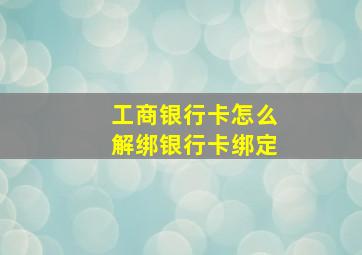 工商银行卡怎么
解绑银行卡绑定